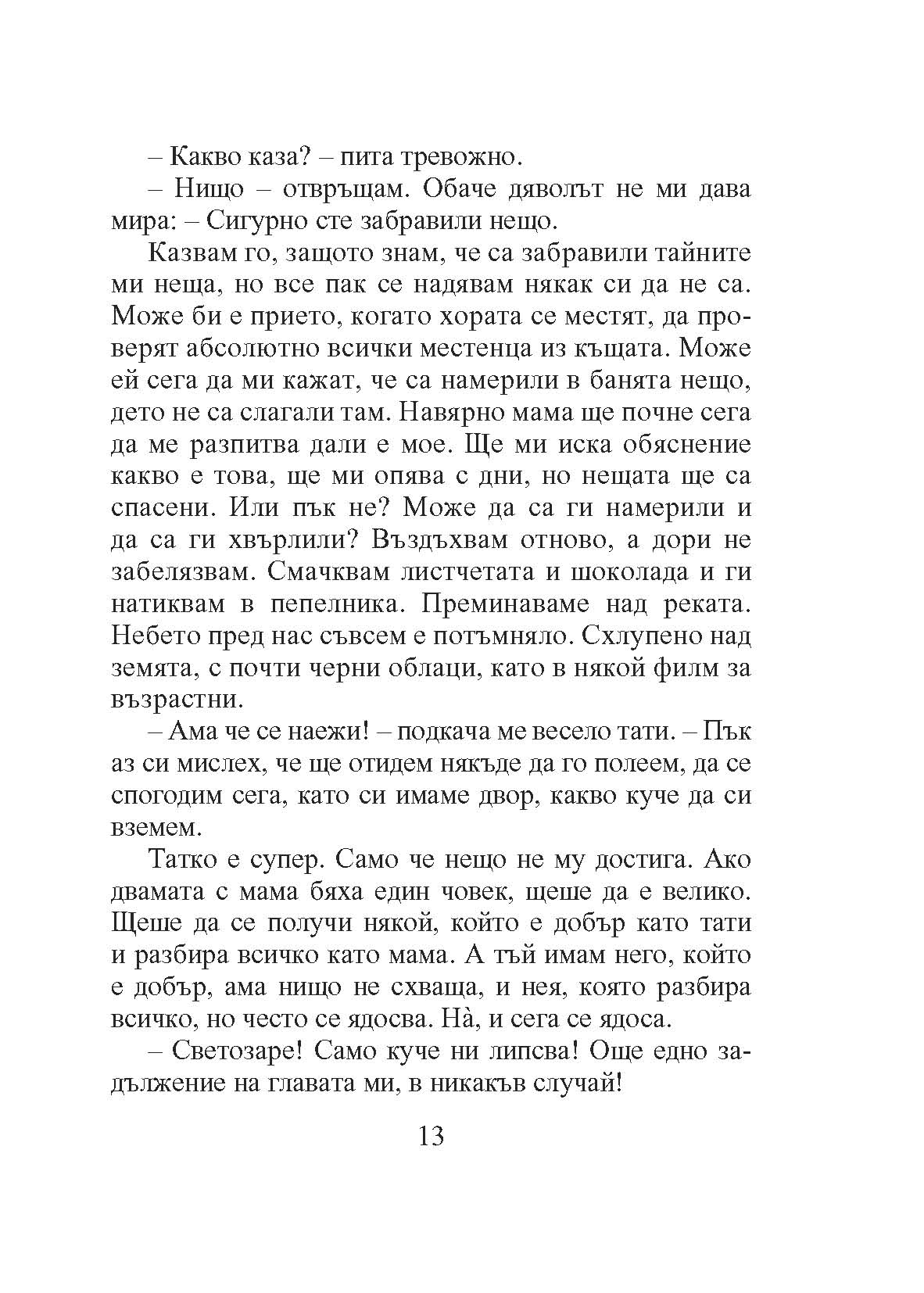 – Какво каза? – пита тревожно.

– Нищо – отвръщам. Обаче дяволът не ми дава мира: – Сигурно сте забравили нещо.

Казвам го, защото знам, че са забравили тайните ми неща, но все пак се надявам някак си да не са. Може би е прието, когато хората се местят, да проверят абсолютно всички местенца из къщата. Може ей сега да ми кажат, че са намерили в банята нещо, дето не са слагали там. Навярно мама ще почне сега да ме разпитва дали е мое. Ще ми иска обяснение какво е това, ще ми опява с дни, но нещата ще са спасени. Или пък не? Може да са ги намерили и да са ги хвърлили? Въздъхвам отново, а дори не забелязвам. Смачквам листчетата и шоколада и ги натиквам в пепелника. Преминаваме над реката. Небето пред нас съвсем е потъмняло. Схлупено над земята, с почти черни облаци, като в някой филм за възрастни.

– Ама че се наежи! – подкача ме весело тати. – Пък аз си мислех, че ще отидем някъде да го полеем, да се спогодим сега, като си имаме двор, какво куче да си вземем.

Татко е супер. Само че нещо не му достига. Ако двамата с мама бяха един човек, щеше да е велико. Щеше да се получи някой, който е добър като тати и разбира всичко като мама. А тъй имам него, който е добър, ама нищо не схваща, и нея, която разбира всичко, но често се ядосва. Нà, и сега се ядоса.

– Светозаре! Само куче ни липсва! Още едно задължение на главата ми, в никакъв случай!

13